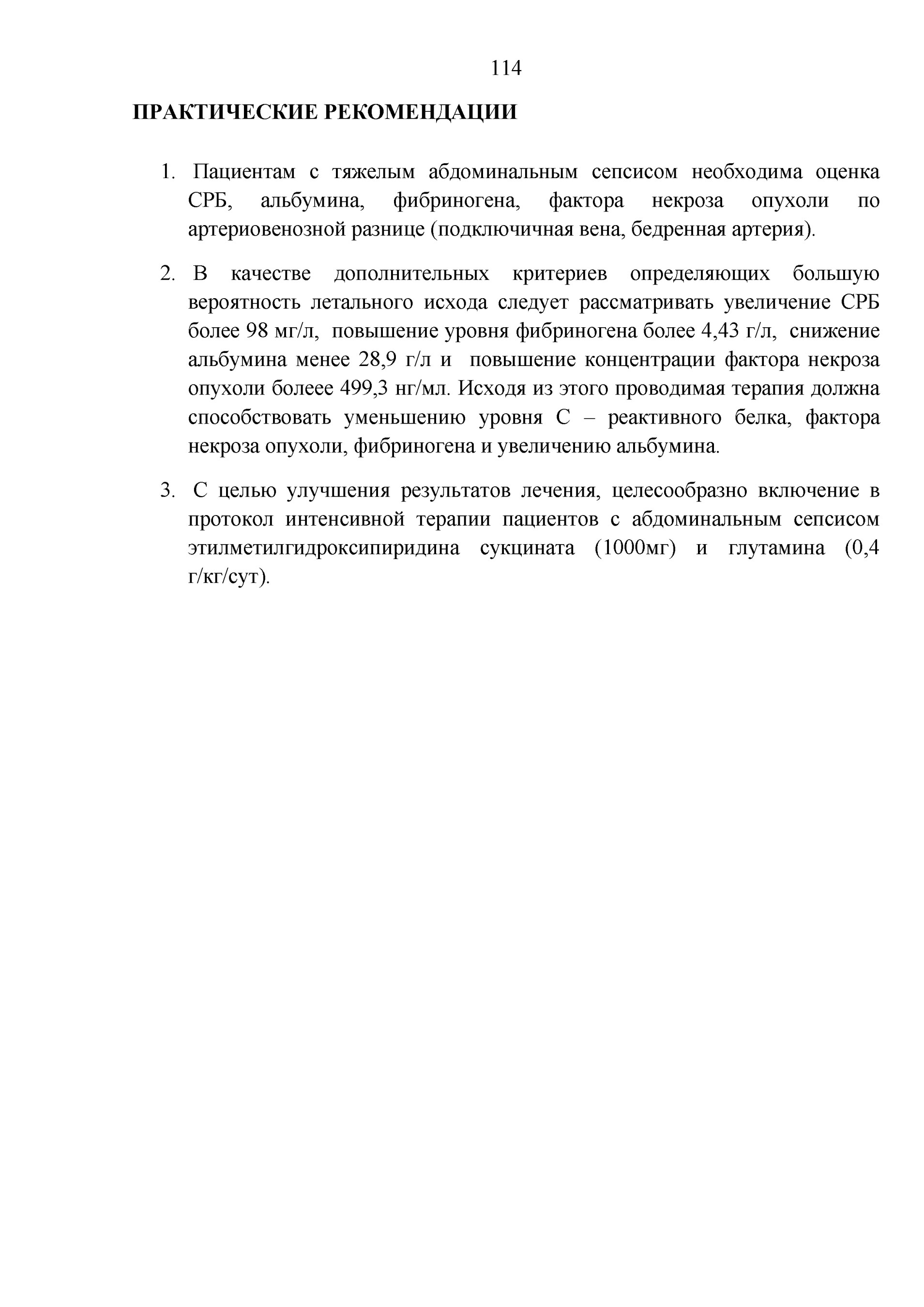 114

ПРАКТИЧЕСКИЕ РЕКОМЕНДАЦИИ

1. Пациентам с тяжелым абдоминальным сепсисом необходима оценка СРБ, альбумина, фибриногена, фактора некроза опухоли по артериовенозной разнице (подключичная вена, бедренная артерия).

2. В качестве дополнительных критериев определяющих большую вероятность летального исхода следует рассматривать увеличение СРБ более 98 мг/л, повышение уровня фибриногена более 4,43 г/л, снижение альбумина менее 28,9 г/л и повышение концентрации фактора некроза опухоли болеее 499,3 нг/мл. Исходя из этого проводимая терапия должна способствовать уменьшению уровня С – реактивного белка, фактора некроза опухоли, фибриногена и увеличению альбумина.

3. С целью улучшения результатов лечения, целесообразно включение в протокол интенсивной терапии пациентов с абдоминальным сепсисом этилметилгидроксипиридина сукцината (1000мг) и глутамина (0,4 г/кг/сут).